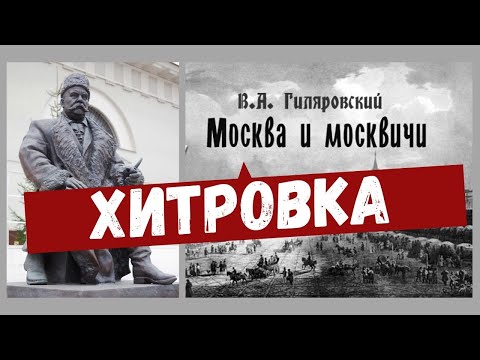 В.А. Гиляровский
Москва и москвичи
ХИТРОВКА